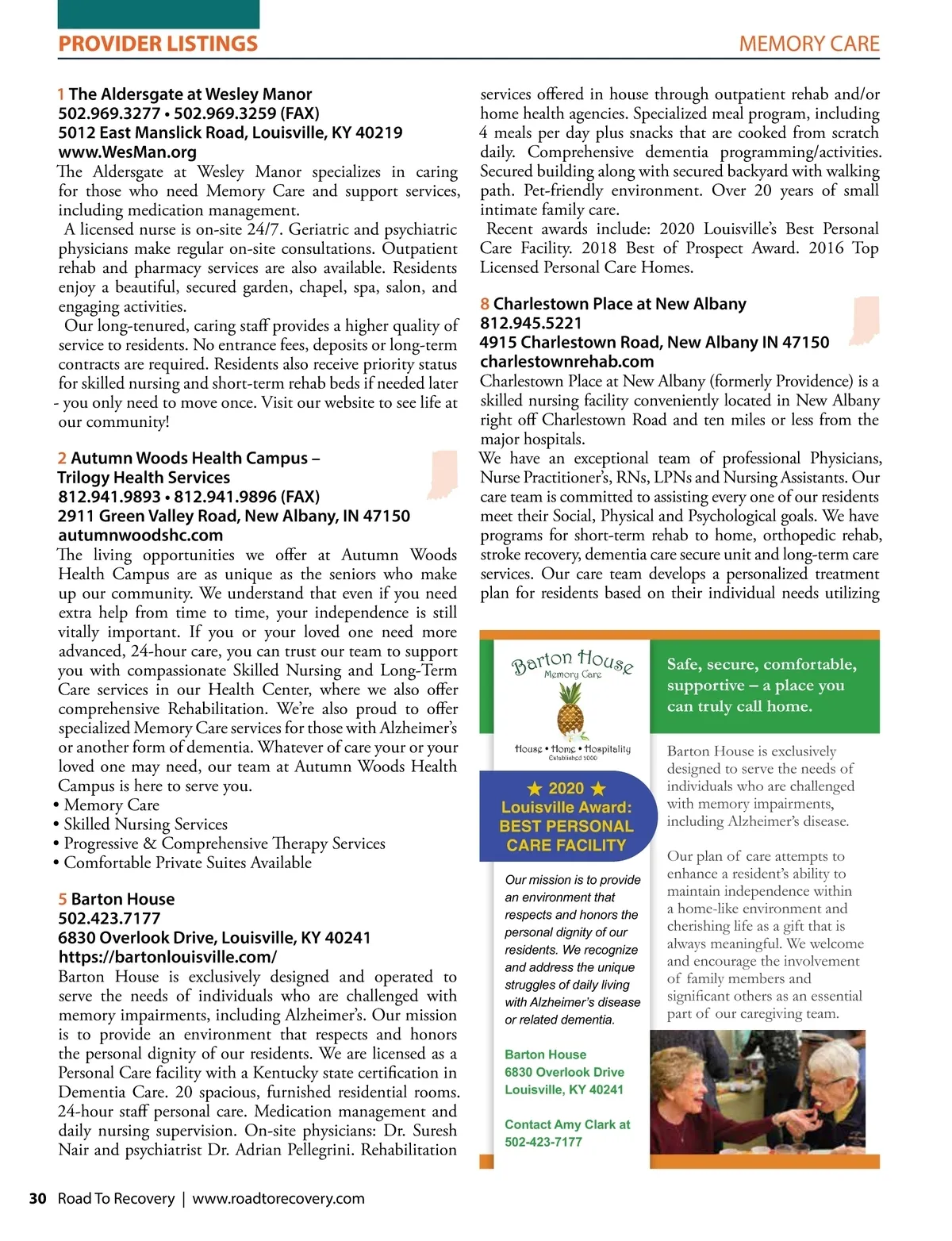 PROVIDER LISTINGS

MEMORY CARE

1 The Aldersgate at Wesley Manor
502.969.3277 • 502.969.3259 (FAX)
5012 East Manslick Road, Louisville, KY 40219
www.WesMan.org
The Aldersgate at Wesley Manor specializes in caring for those who need Memory Care and support services, including medication management.

A licensed nurse is on-site 24/7. Geriatric and psychiatric physicians make regular on-site consultations. Outpatient rehab and pharmacy services are also available. Residents enjoy a beautiful, secured garden, chapel, spa, salon, and engaging activities.

Our long-tenured, caring staff provides a higher quality of service to residents. No entrance fees, deposits or long-term contracts are required. Residents also receive priority status for skilled nursing and short-term rehab beds if needed later - you only need to move once. Visit our website to see life at our community!

2 Autumn Woods Health Campus – Trilogy Health Services
812.941.9893 • 812.941.9896 (FAX)
2911 Green Valley Road, New Albany, IN 47150
autumnwoodshc.com
The living opportunities we offer at Autumn Woods Health Campus are as unique as the seniors who make up our community. We understand that even if you need extra help from time to time, your independence is still vitally important. If you or your loved one need more advanced, 24-hour care, you can trust our team to support you with compassionate Skilled Nursing and Long-Term Care services in our Health Center, where we also offer comprehensive Rehabilitation. We're also proud to offer specialized Memory Care services for those with Alzheimer's or another form of dementia. Whatever of care your or your loved one may need, our team at Autumn Woods Health Campus is here to serve you.
• Memory Care
• Skilled Nursing Services
• Progressive & Comprehensive Therapy Services
• Comfortable Private Suites Available

5 Barton House
502.423.7177
6830 Overlook Drive, Louisville, KY 40241
https://bartonlouisville.com/
Barton House is exclusively designed and operated to serve the needs of individuals who are challenged with memory impairments, including Alzheimer's. Our mission is to provide an environment that respects and honors the personal dignity of our residents. We are licensed as a Personal Care facility with a Kentucky state certification in Dementia Care. 20 spacious, furnished residential rooms. 24-hour staff personal care. Medication management and daily nursing supervision. On-site physicians: Dr. Suresh Nair and psychiatrist Dr. Adrian Pellegrini. Rehabilitation services offered in house through outpatient rehab and/or home health agencies. Specialized meal program, including 4 meals per day plus snacks that are cooked from scratch daily. Comprehensive dementia programming/activities. Secured building along with secured backyard with walking path. Pet-friendly environment. Over 20 years of small intimate family care.

Recent awards include: 2020 Louisville's Best Personal Care Facility. 2018 Best of Prospect Award. 2016 Top Licensed Personal Care Homes.

8 Charlestown Place at New Albany
812.945.5221
4915 Charlestown Road, New Albany IN 47150
charlestownrehab.com
Charlestown Place at New Albany (formerly Providence) is a skilled nursing facility conveniently located in New Albany right off Charlestown Road and ten miles or less from the major hospitals.

We have an exceptional team of professional Physicians, Nurse Practitioner's, RNs, LPNs and Nursing Assistants. Our care team is committed to assisting every one of our residents meet their Social, Physical and Psychological goals. We have programs for short-term rehab to home, orthopedic rehab, stroke recovery, dementia care secure unit and long-term care services. Our care team develops a personalized treatment plan for residents based on their individual needs utilizing

Barton House
Memory Care
House • Home • Hospitality
Established 2000

★ 2020 ★
Louisville Award:
BEST PERSONAL CARE FACILITY

Our mission is to provide an environment that respects and honors the personal dignity of our residents. We recognize and address the unique struggles of daily living with Alzheimer's disease or related dementia.

Barton House
6830 Overlook Drive
Louisville, KY 40241

Contact Amy Clark at
502-423-7177

Safe, secure, comfortable, supportive – a place you can truly call home.

Barton House is exclusively designed to serve the needs of individuals who are challenged with memory impairments, including Alzheimer's disease.

Our plan of care attempts to enhance a resident's ability to maintain independence within a home-like environment and cherishing life as a gift that is always meaningful. We welcome and encourage the involvement of family members and significant others as an essential part of our caregiving team.

30 Road To Recovery | www.roadtorecovery.com